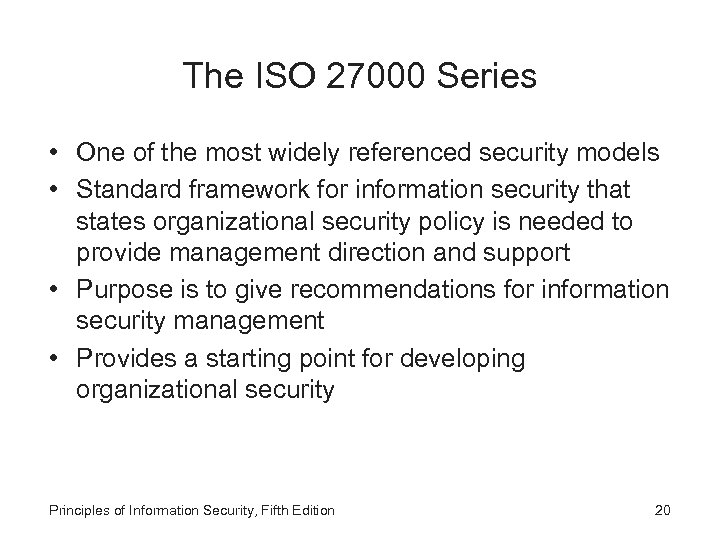 The ISO 27000 Series

• One of the most widely referenced security models
• Standard framework for information security that states organizational security policy is needed to provide management direction and support
• Purpose is to give recommendations for information security management
• Provides a starting point for developing organizational security

Principles of Information Security, Fifth Edition

20